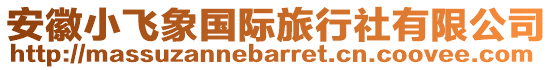 安徽小飞象国际旅行社有限公司
http://massuzannebarret.cn.coovee.com